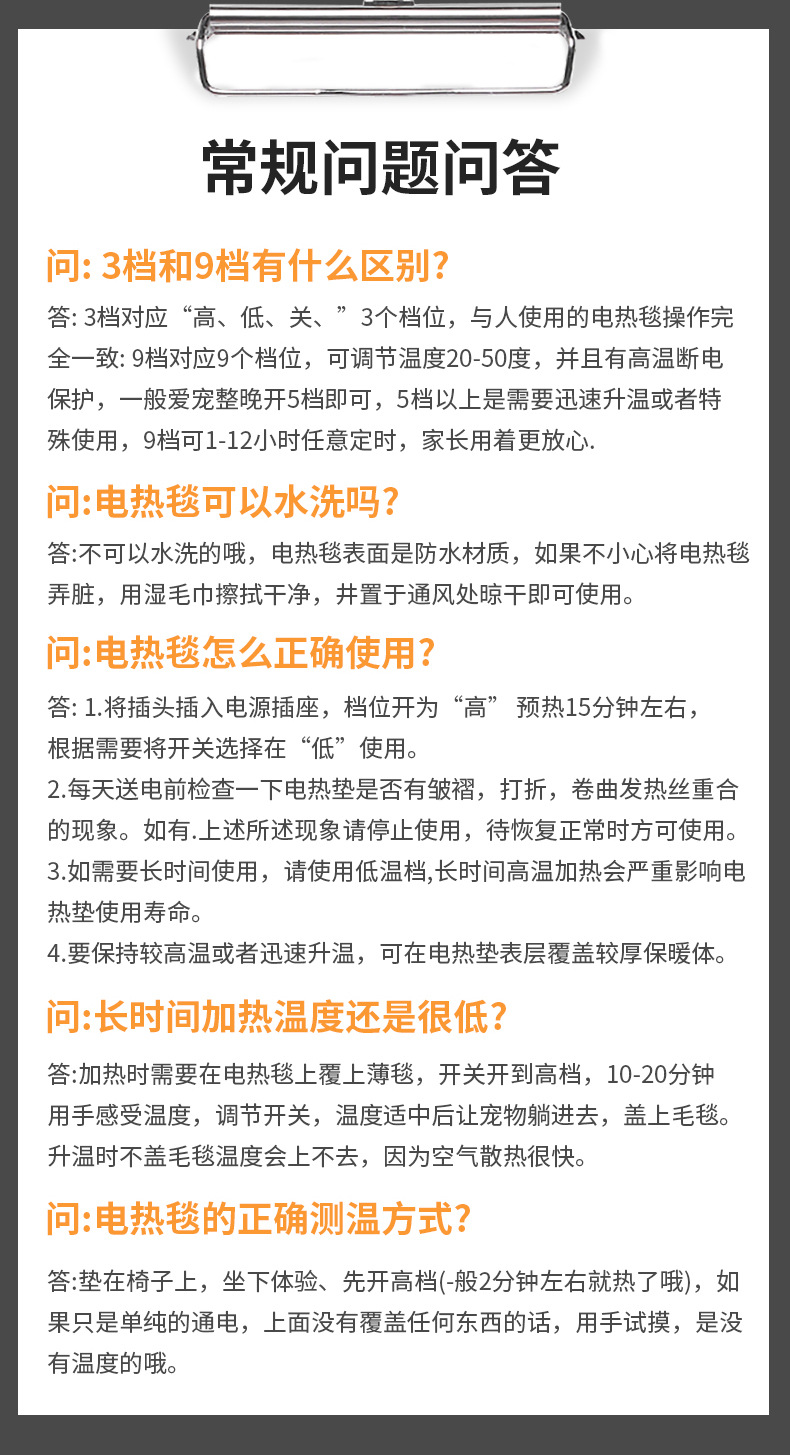 常规问题问答

问: 3档和9档有什么区别?

答: 3档对应“高、低、关、”3个档位，与人使用的电热毯操作完全一致: 9档对应9个档位，可调节温度20-50度，并且有高温断电保护，一般爱宠整晚开5档即可，5档以上是需要迅速升温或者特殊使用，9档可1-12小时任意定时，家长用着更放心.

问:电热毯可以水洗吗?

答:不可以水洗的哦，电热毯表面是防水材质，如果不小心将电热毯弄脏，用湿毛巾擦拭干净，并置于通风处晾干即可使用。

问:电热毯怎么正确使用?

答: 1.将插头插入电源插座，档位开为“高” 预热15分钟左右，根据需要将开关选择在“低”使用。
2.每天送电前检查一下电热垫是否有皱褶，打折，卷曲发热丝重合的现象。如有.上述所述现象请停止使用，待恢复正常时方可使用。
3.如需要长时间使用，请使用低温档,长时间高温加热会严重影响电热垫使用寿命。
4.要保持较高温或者迅速升温，可在电热垫表层覆盖较厚保暖体。

问:长时间加热温度还是很低?

答:加热时需要在电热毯上覆上薄毯，开关开到高档，10-20分钟用手感受温度，调节开关，温度适中后让宠物躺进去，盖上毛毯。升温时不盖毛毯温度会上不去，因为空气散热很快。

问:电热毯的正确测温方式?

答:垫在椅子上，坐下体验、先开高档(-般2分钟左右就热了哦)，如果只是单纯的通电，上面没有覆盖任何东西的话，用手试摸，是没有温度的哦。